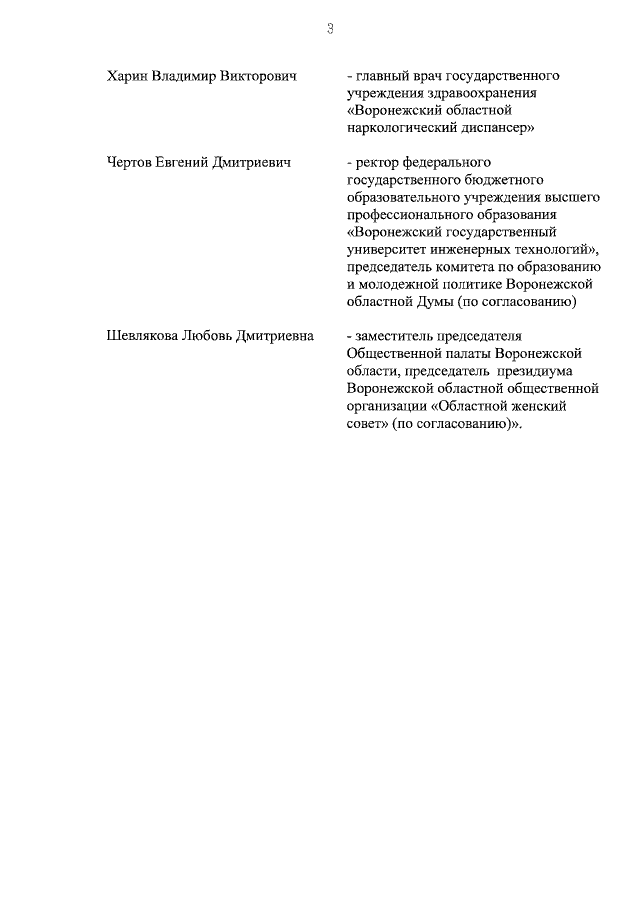 3

Харин Владимир Викторович - главный врач государственного учреждения здравоохранения «Воронежский областной наркологический диспансер»

Чертов Евгений Дмитриевич - ректор федерального государственного бюджетного образовательного учреждения высшего профессионального образования «Воронежский государственный университет инженерных технологий», председатель комитета по образованию и молодежной политике Воронежской областной Думы (по согласованию)

Шевлякова Любовь Дмитриевна - заместитель председателя Общественной палаты Воронежской области, председатель президиума Воронежской областной общественной организации «Областной женский совет» (по согласованию)».